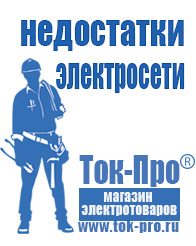 недостатки электросети

Ток-Про®

магазин электротоваров

www.tok-pro.ru